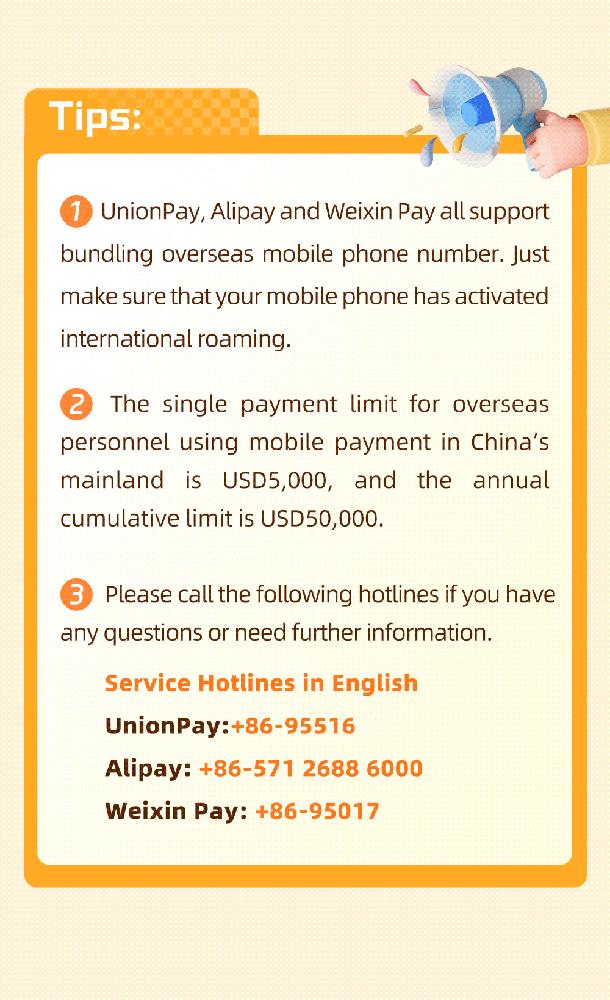 Tips:

1 UnionPay, Alipay and Weixin Pay all support bundling overseas mobile phone number. Just make sure that your mobile phone has activated international roaming.

2 The single payment limit for overseas personnel using mobile payment in China's mainland is USD5,000, and the annual cumulative limit is USD50,000.

3 Please call the following hotlines if you have any questions or need further information.

Service Hotlines in English
UnionPay:+86-95516
Alipay: +86-571 2688 6000
Weixin Pay: +86-95017